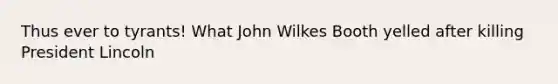 Thus ever to tyrants! What John Wilkes Booth yelled after killing President Lincoln